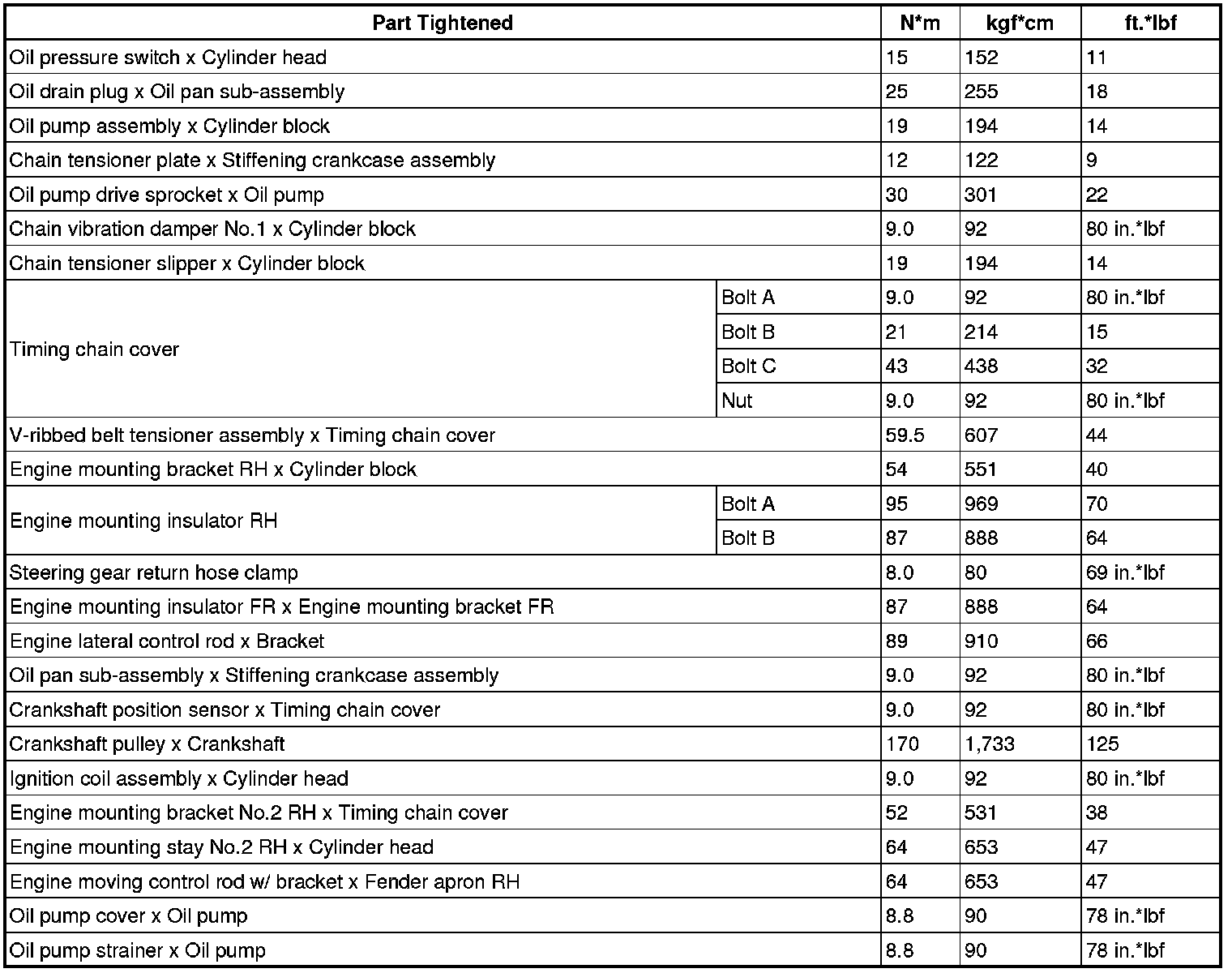 | Part Tightened | | N*m | kgf*cm | ft.*lbf |
|---|---|---|---|---|
| Oil pressure switch x Cylinder head | | 15 | 152 | 11 |
| Oil drain plug x Oil pan sub-assembly | | 25 | 255 | 18 |
| Oil pump assembly x Cylinder block | | 19 | 194 | 14 |
| Chain tensioner plate x Stiffening crankcase assembly | | 12 | 122 | 9 |
| Oil pump drive sprocket x Oil pump | | 30 | 301 | 22 |
| Chain vibration damper No.1 x Cylinder block | | 9.0 | 92 | 80 in.*lbf |
| Chain tensioner slipper x Cylinder block | | 19 | 194 | 14 |
| Timing chain cover | Bolt A | 9.0 | 92 | 80 in.*lbf |
| | Bolt B | 21 | 214 | 15 |
| | Bolt C | 43 | 438 | 32 |
| | Nut | 9.0 | 92 | 80 in.*lbf |
| V-ribbed belt tensioner assembly x Timing chain cover | | 59.5 | 607 | 44 |
| Engine mounting bracket RH x Cylinder block | | 54 | 551 | 40 |
| Engine mounting insulator RH | Bolt A | 95 | 969 | 70 |
| | Bolt B | 87 | 888 | 64 |
| Steering gear return hose clamp | | 8.0 | 80 | 69 in.*lbf |
| Engine mounting insulator FR x Engine mounting bracket FR | | 87 | 888 | 64 |
| Engine lateral control rod x Bracket | | 89 | 910 | 66 |
| Oil pan sub-assembly x Stiffening crankcase assembly | | 9.0 | 92 | 80 in.*lbf |
| Crankshaft position sensor x Timing chain cover | | 9.0 | 92 | 80 in.*lbf |
| Crankshaft pulley x Crankshaft | | 170 | 1,733 | 125 |
| Ignition coil assembly x Cylinder head | | 9.0 | 92 | 80 in.*lbf |
| Engine mounting bracket No.2 RH x Timing chain cover | | 52 | 531 | 38 |
| Engine mounting stay No.2 RH x Cylinder head | | 64 | 653 | 47 |
| Engine moving control rod w/ bracket x Fender apron RH | | 64 | 653 | 47 |
| Oil pump cover x Oil pump | | 8.8 | 90 | 78 in.*lbf |
| Oil pump strainer x Oil pump | | 8.8 | 90 | 78 in.*lbf |